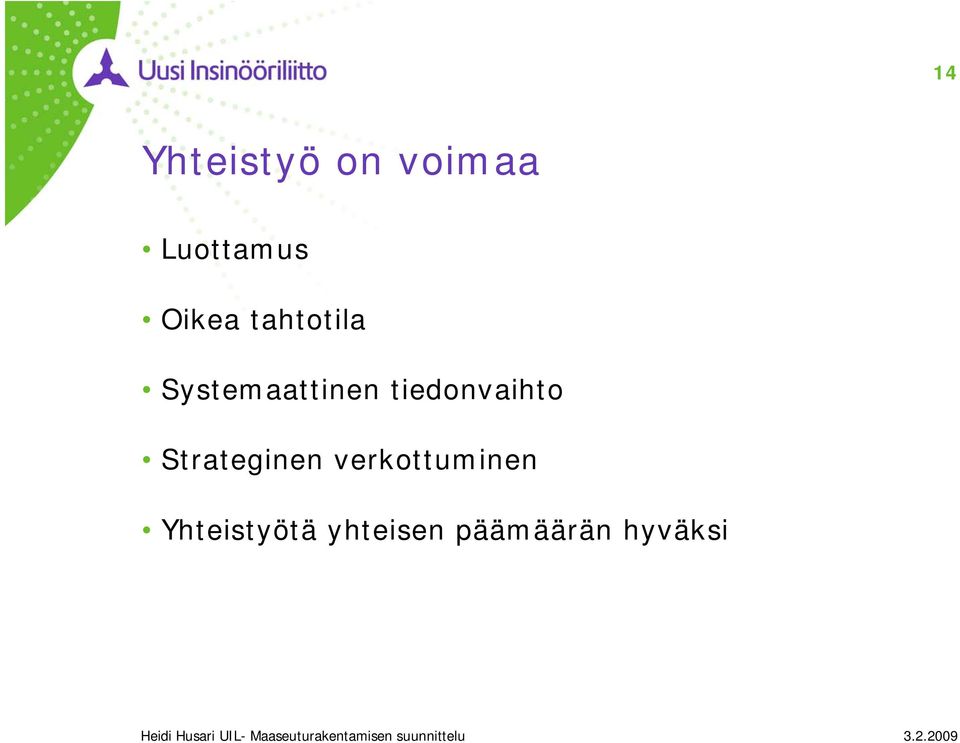 Uusi Insinööriliitto

14

Yhteistyö on voimaa

• Luottamus

• Oikea tahtotila

• Systemaattinen tiedonvaihto

• Strateginen verkottuminen

• Yhteistyötä yhteisen päämäärän hyväksi

Heidi Husari UIL- Maaseuturakentamisen suunnittelu

3.2.2009